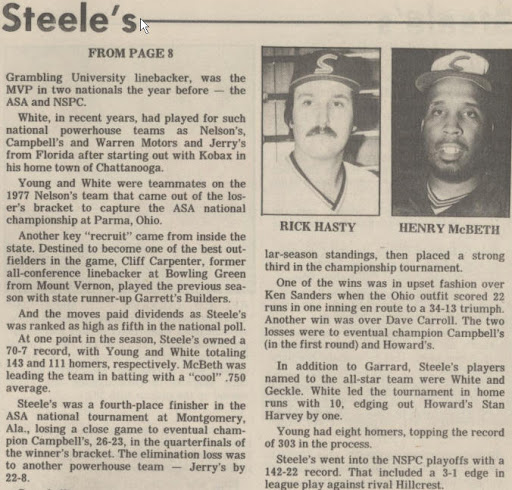 Steele's

FROM PAGE 8

Grambling University linebacker, was the MVP in two nationals the year before — the ASA and NSPC.

White, in recent years, had played for such national powerhouse teams as Nelson's, Campbell's and Warren Motors and Jerry's from Florida after starting out with Kobax in his home town of Chattanooga.

Young and White were teammates on the 1977 Nelson's team that came out of the loser's bracket to capture the ASA national championship at Parma, Ohio.

Another key "recruit" came from inside the state. Destined to become one of the best outfielders in the game, Cliff Carpenter, former all-conference linebacker at Bowling Green from Mount Vernon, played the previous season with state runner-up Garrett's Builders.

And the moves paid dividends as Steele's was ranked as high as fifth in the national poll.

At one point in the season, Steele's owned a 70-7 record, with Young and White totaling 143 and 111 homers, respectively. McBeth was leading the team in batting with a "cool" .750 average.

Steele's was a fourth-place finisher in the ASA national tournament at Montgomery, Ala., losing a close game to eventual champion Campbell's, 26-23, in the quarterfinals of the winner's bracket. The elimination loss was to another powerhouse team — Jerry's by 22-8.

RICK HASTY

HENRY McBETH

lar-season standings, then placed a strong third in the championship tournament.

One of the wins was in upset fashion over Ken Sanders when the Ohio outfit scored 22 runs in one inning en route to a 34-13 triumph. Another win was over Dave Carroll. The two losses were to eventual champion Campbell's (in the first round) and Howard's.

In addition to Garrard, Steele's players named to the all-star team were White and Geckle. White led the tournament in home runs with 10, edging out Howard's Stan Harvey by one.

Young had eight homers, topping the record of 303 in the process.

Steele's went into the NSPC playoffs with a 142-22 record. That included a 3-1 edge in league play against rival Hillcrest.